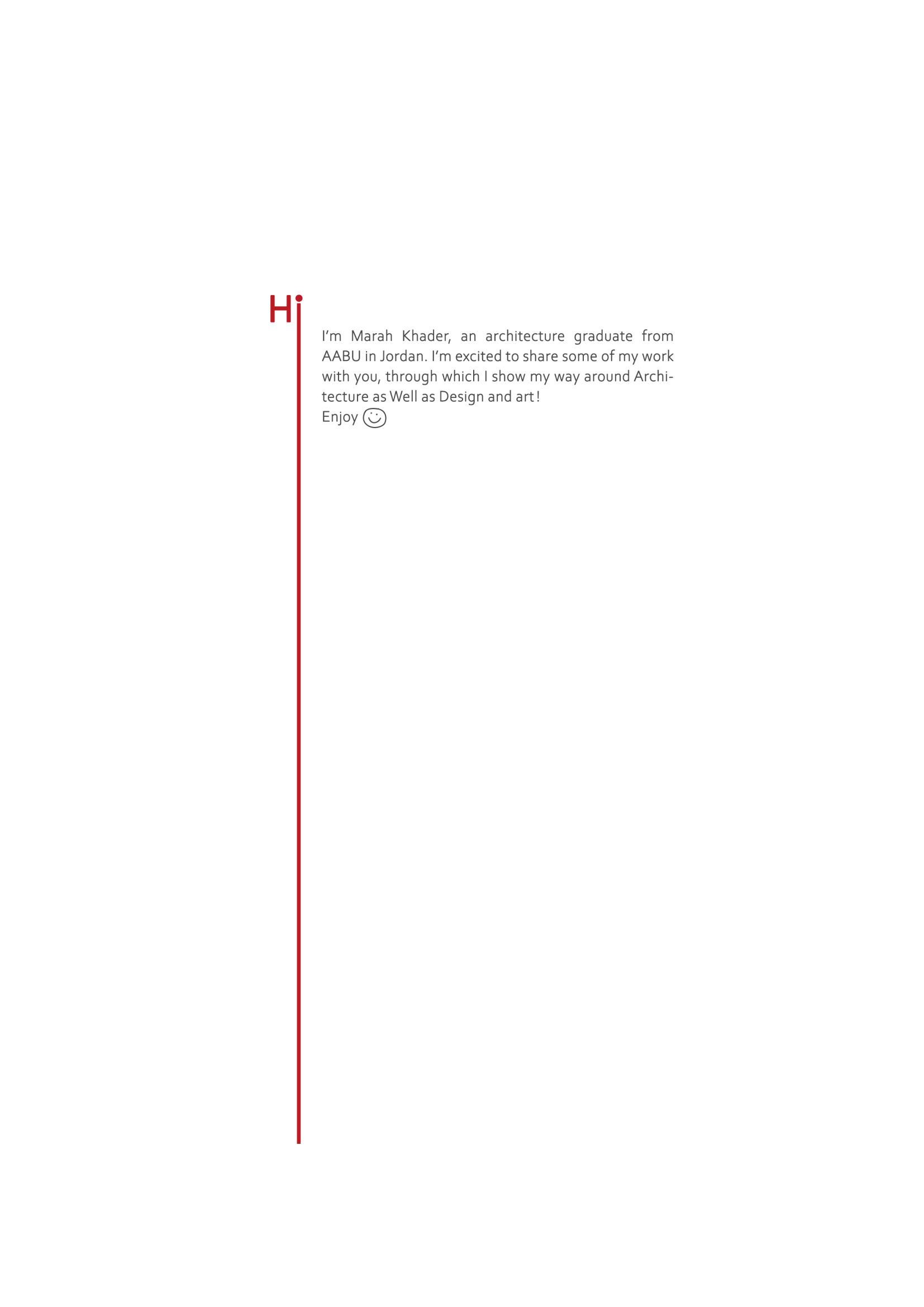 Hi

I'm Marah Khader, an architecture graduate from AABU in Jordan. I'm excited to share some of my work with you, through which I show my way around Architecture as Well as Design and art!
Enjoy